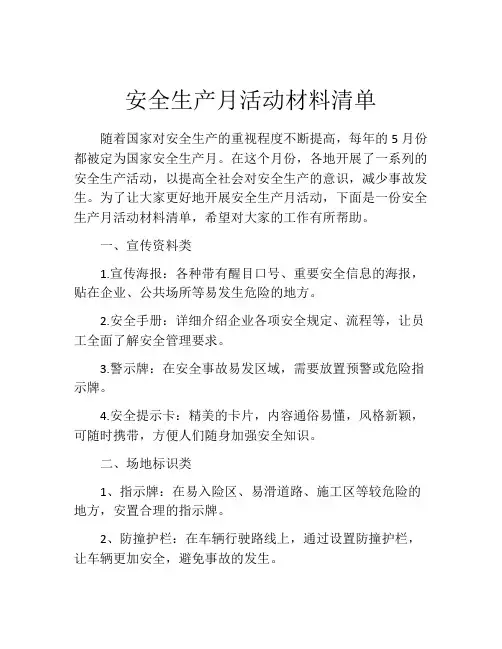 安全生产月活动材料清单

随着国家对安全生产的重视程度不断提高，每年的 5 月份都被定为国家安全生产月。在这个月份，各地开展了一系列的安全生产活动，以提高全社会对安全生产的意识，减少事故发生。为了让大家更好地开展安全生产月活动，下面是一份安全生产月活动材料清单，希望对大家的工作有所帮助。

一、宣传资料类

1.宣传海报：各种带有醒目口号、重要安全信息的海报，贴在企业、公共场所等易发生危险的地方。

2.安全手册：详细介绍企业各项安全规定、流程等，让员工全面了解安全管理要求。

3.警示牌：在安全事故易发区域，需要放置预警或危险指示牌。

4.安全提示卡：精美的卡片，内容通俗易懂，风格新颖，可随时携带，方便人们随身加强安全知识。

二、场地标识类

1、指示牌：在易入险区、易滑道路、施工区等较危险的地方，安置合理的指示牌。

2、防撞护栏：在车辆行驶路线上，通过设置防撞护栏，让车辆更加安全，避免事故的发生。